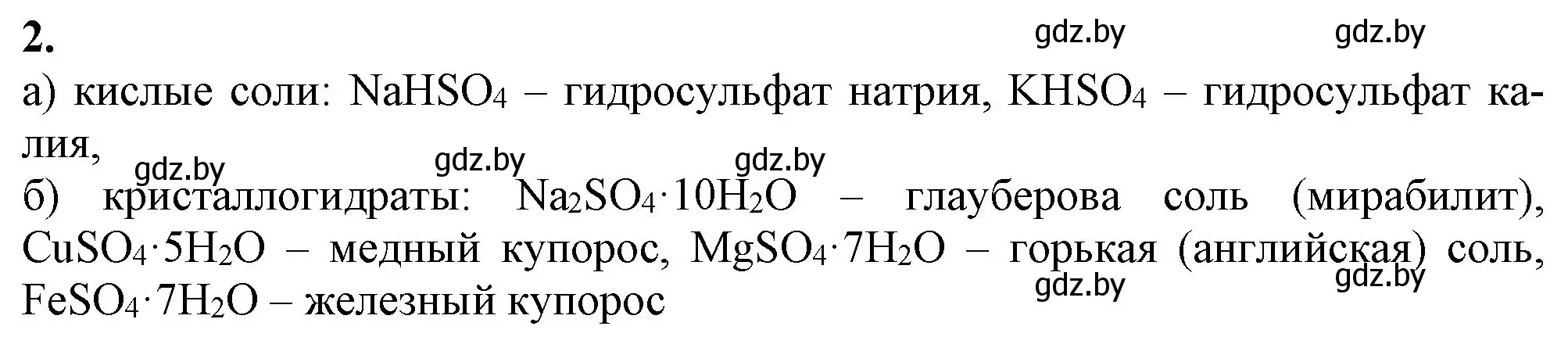 **2.**

gdz.by gdz.by

а) кислые соли: $NaHSO_4$ – гидросульфат натрия, $KHSO_4$ – гидросульфат калия,

gdz.by gdz.by gdz.by

б) кристаллогидраты: $Na_2SO_4 \cdot 10H_2O$ – глауберова соль (мирабилит), $CuSO_4 \cdot 5H_2O$ – медный купорос, $MgSO_4 \cdot 7H_2O$ – горькая (английская) соль, $FeSO_4 \cdot 7H_2O$ – железный купорос

gdz.by gdz.by